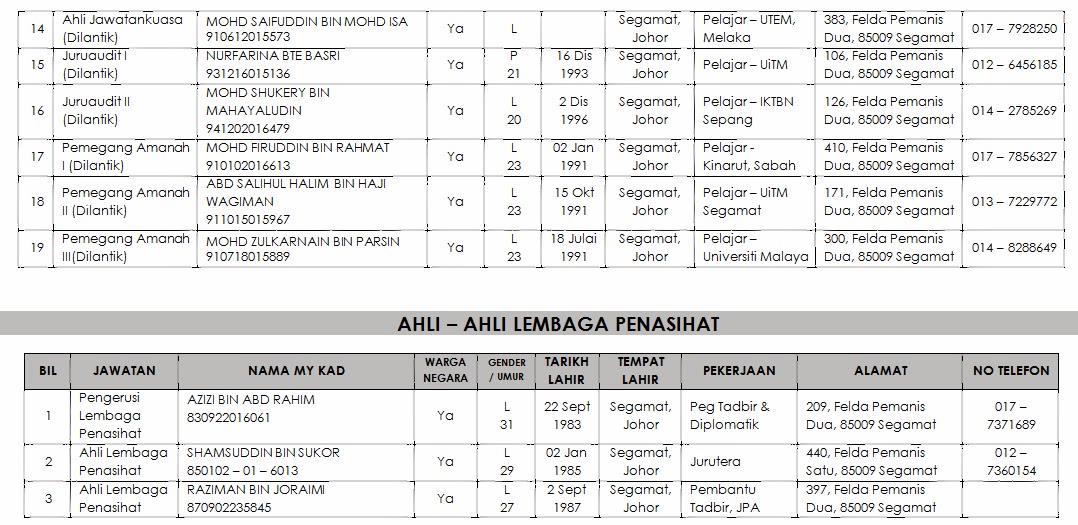 | 14 | Ahli Jawatankuasa (Dilantik) | MOHD SAIFUDDIN BIN MOHD ISA 910612015573 | Ya | L |  | Segamat, Johor | Pelajar – UTEM, Melaka | 383, Felda Pemanis Dua, 85009 Segamat | 017 – 7928250 |
|---|---|---|---|---|---|---|---|---|---|
| 15 | Juruaudit I (Dilantik) | NURFARINA BTE BASRI 931216015136 | Ya | P 21 | 16 Dis 1993 | Segamat, Johor | Pelajar – UiTM | 106, Felda Pemanis Dua, 85009 Segamat | 012 – 6456185 |
| 16 | Juruaudit II (Dilantik) | MOHD SHUKERY BIN MAHAYALUDIN 941202016479 | Ya | L 20 | 2 Dis 1996 | Segamat, Johor | Pelajar – IKTBN Sepang | 126, Felda Pemanis Dua, 85009 Segamat | 014 – 2785269 |
| 17 | Pemegang Amanah I (Dilantik) | MOHD FIRUDDIN BIN RAHMAT 910102016613 | Ya | L 23 | 02 Jan 1991 | Segamat, Johor | Pelajar - Kinarut, Sabah | 410, Felda Pemanis Dua, 85009 Segamat | 017 – 7856327 |
| 18 | Pemegang Amanah II (Dilantik) | ABD SALIHUL HALIM BIN HAJI WAGIMAN 911015015967 | Ya | L 23 | 15 Okt 1991 | Segamat, Johor | Pelajar – UiTM Segamat | 171, Felda Pemanis Dua, 85009 Segamat | 013 – 7229772 |
| 19 | Pemegang Amanah III(Dilantik) | MOHD ZULKARNAIN BIN PARSIN 910718015889 | Ya | L 23 | 18 Julai 1991 | Segamat, Johor | Pelajar – Universiti Malaya | 300, Felda Pemanis Dua, 85009 Segamat | 014 – 8288649 |

AHLI – AHLI LEMBAGA PENASIHAT

| BIL | JAWATAN | NAMA MY KAD | WARGA NEGARA | GENDER / UMUR | TARIKH LAHIR | TEMPAT LAHIR | PEKERJAAN | ALAMAT | NO TELEFON |
|---|---|---|---|---|---|---|---|---|---|
| 1 | Pengerusi Lembaga Penasihat | AZIZI BIN ABD RAHIM 830922016061 | Ya | L 31 | 22 Sept 1983 | Segamat, Johor | Peg Tadbir & Diplomatik | 209, Felda Pemanis Dua, 85009 Segamat | 017 – 7371689 |
| 2 | Ahli Lembaga Penasihat | SHAMSUDDIN BIN SUKOR 850102 – 01 – 6013 | Ya | L 29 | 02 Jan 1985 | Segamat, Johor | Jurutera | 440, Felda Pemanis Satu, 85009 Segamat | 012 – 7360154 |
| 3 | Ahli Lembaga Penasihat | RAZIMAN BIN JORAIMI 870902235845 | Ya | L 27 | 2 Sept 1987 | Segamat, Johor | Pembantu Tadbir, JPA | 397, Felda Pemanis Dua, 85009 Segamat |  |